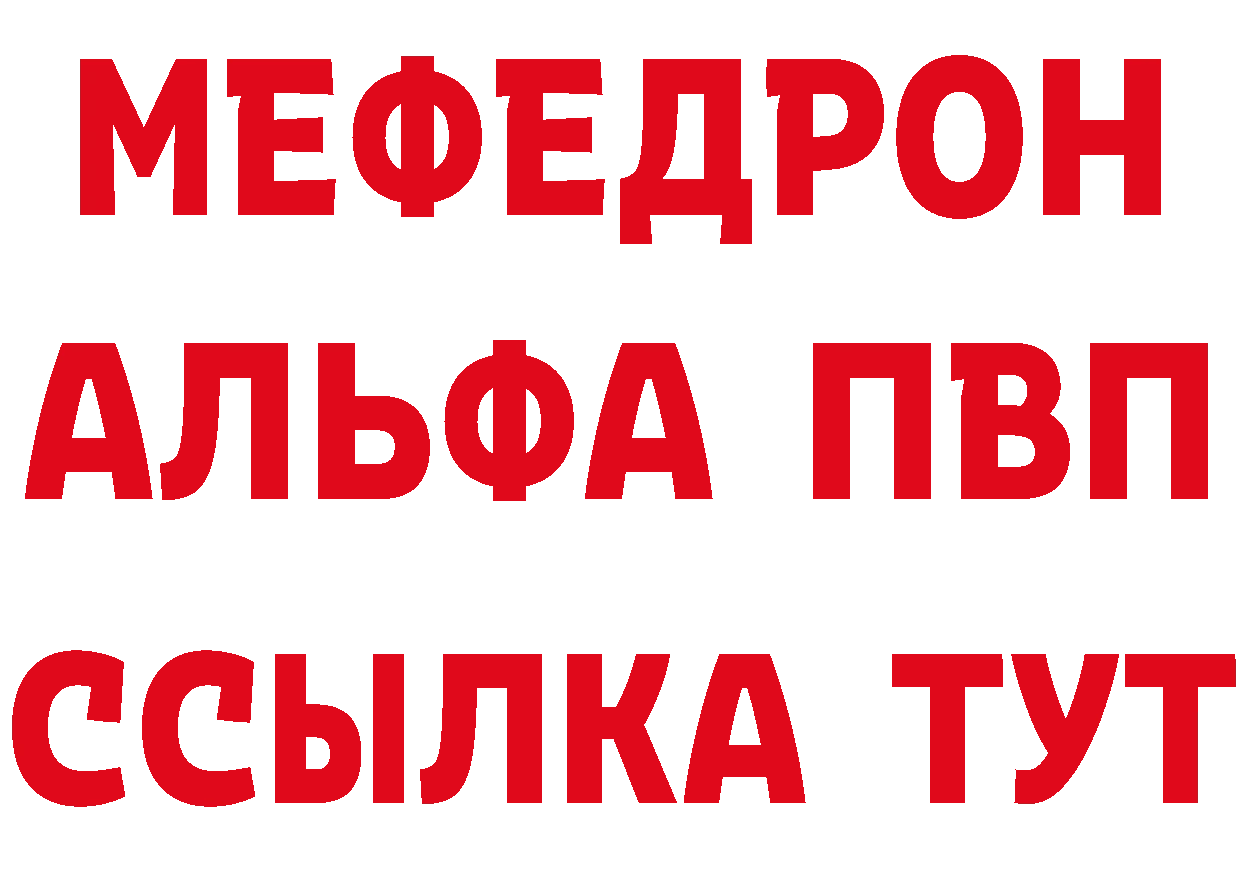 МЕФЕДРОН
АЛЬФА ПВП
ССЫЛКА ТУТ